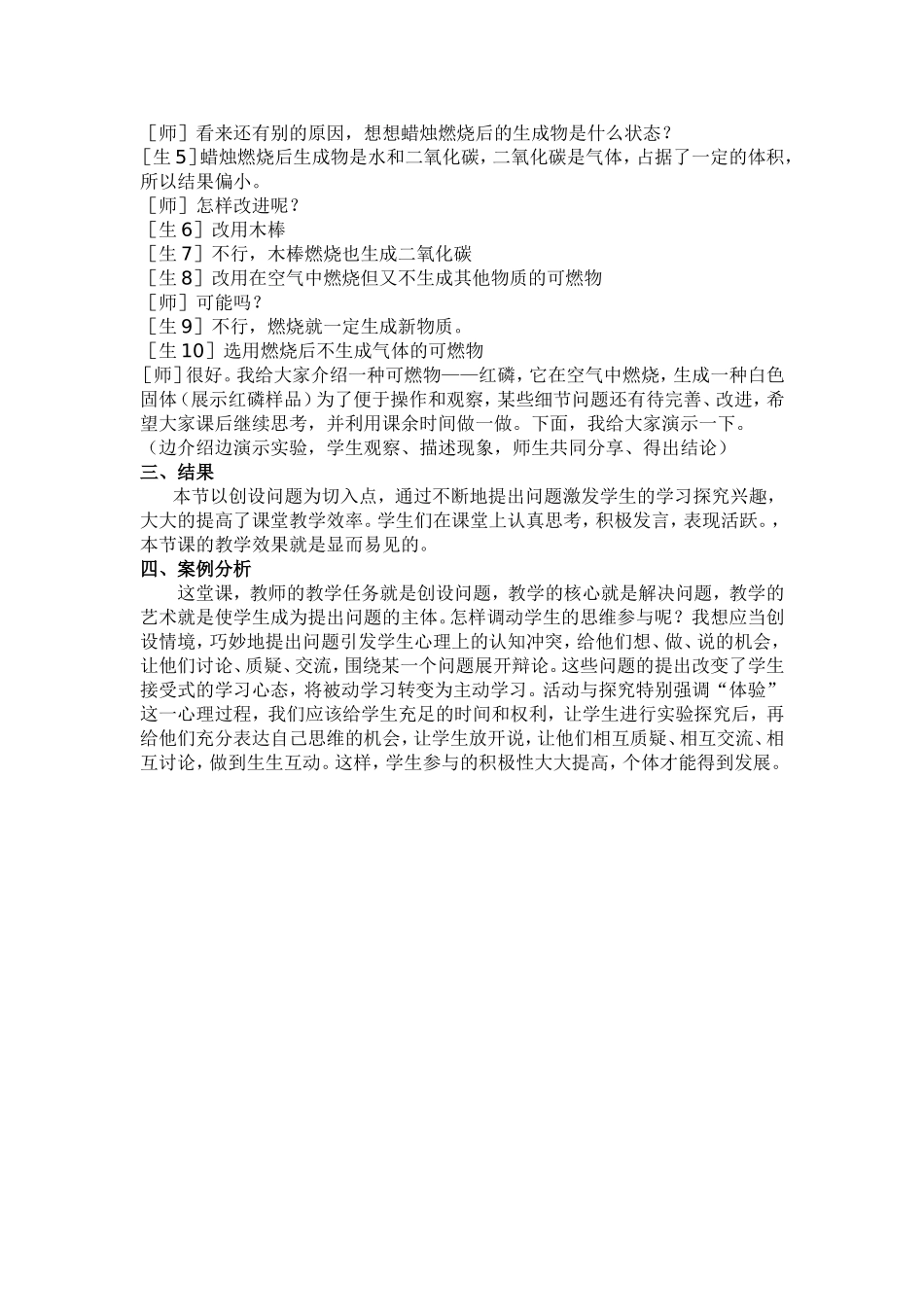 ［师］看来还有别的原因，想想蜡烛燃烧后的生成物是什么状态？
［生 5］蜡烛燃烧后生成物是水和二氧化碳，二氧化碳是气体，占据了一定的体积，所以结果偏小。
［师］怎样改进呢？
［生 6］改用木棒
［生 7］不行，木棒燃烧也生成二氧化碳
［生 8］改用在空气中燃烧但又不生成其他物质的可燃物
［师］可能吗？
［生 9］不行，燃烧就一定生成新物质。
［生 10］选用燃烧后不生成气体的可燃物
［师］很好。我给大家介绍一种可燃物——红磷，它在空气中燃烧，生成一种白色固体（展示红磷样品）为了便于操作和观察，某些细节问题还有待完善、改进，希望大家课后继续思考，并利用课余时间做一做。下面，我给大家演示一下。
（边介绍边演示实验，学生观察、描述现象，师生共同分享、得出结论）
三、结果
本节以创设问题为切入点，通过不断地提出问题激发学生的学习探究兴趣，大大的提高了课堂教学效率。学生们在课堂上认真思考，积极发言，表现活跃。，本节课的教学效果就是显而易见的。
四、案例分析
这堂课，教师的教学任务就是创设问题，教学的核心就是解决问题，教学的艺术就是使学生成为提出问题的主体。怎样调动学生的思维参与呢？我想应当创设情境，巧妙地提出问题引发学生心理上的认知冲突，给他们想、做、说的机会，让他们讨论、质疑、交流，围绕某一个问题展开辩论。这些问题的提出改变了学生接受式的学习心态，将被动学习转变为主动学习。活动与探究特别强调“体验”这一心理过程，我们应该给学生充足的时间和权利，让学生进行实验探究后，再给他们充分表达自己思维的机会，让学生放开说，让他们相互质疑、相互交流、相互讨论，做到生生互动。这样，学生参与的积极性大大提高，个体才能得到发展。